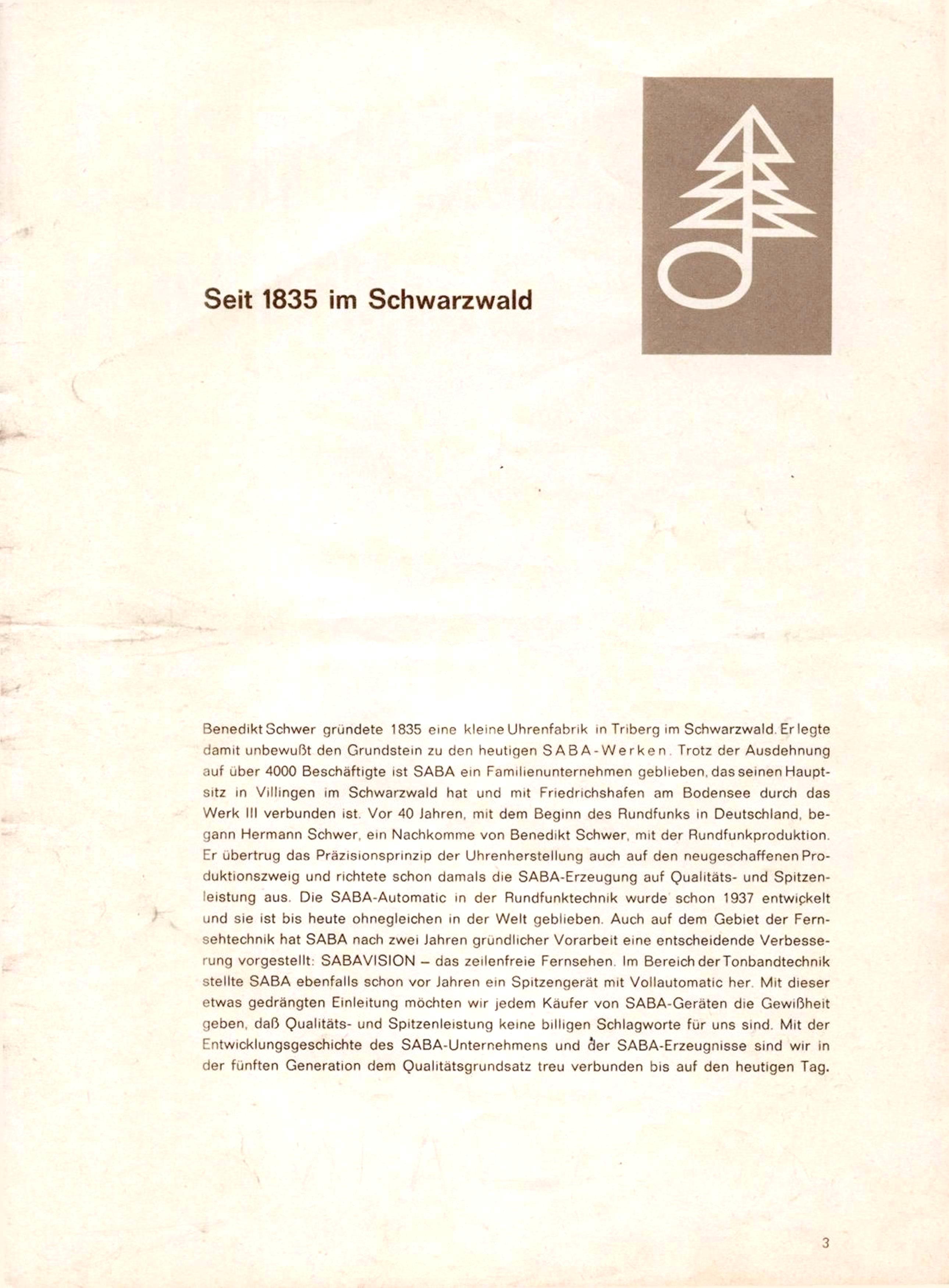 Seit 1835 im Schwarzwald

Benedikt Schwer gründete 1835 eine kleine Uhrenfabrik in Triberg im Schwarzwald. Er legte damit unbewußt den Grundstein zu den heutigen SABA-Werken. Trotz der Ausdehnung auf über 4000 Beschäftigte ist SABA ein Familienunternehmen geblieben, das seinen Hauptsitz in Villingen im Schwarzwald hat und mit Friedrichshafen am Bodensee durch das Werk III verbunden ist. Vor 40 Jahren, mit dem Beginn des Rundfunks in Deutschland, begann Hermann Schwer, ein Nachkomme von Benedikt Schwer, mit der Rundfunkproduktion. Er übertrug das Präzisionsprinzip der Uhrenherstellung auch auf den neugeschaffenen Produktionszweig und richtete schon damals die SABA-Erzeugung auf Qualitäts- und Spitzenleistung aus. Die SABA-Automatic in der Rundfunktechnik wurde schon 1937 entwickelt und sie ist bis heute ohnegleichen in der Welt geblieben. Auch auf dem Gebiet der Fernsehtechnik hat SABA nach zwei Jahren gründlicher Vorarbeit eine entscheidende Verbesserung vorgestellt: SABAVISION – das zeilenfreie Fernsehen. Im Bereich der Tonbandtechnik stellte SABA ebenfalls schon vor Jahren ein Spitzengerät mit Vollautomatic her. Mit dieser etwas gedrängten Einleitung möchten wir jedem Käufer von SABA-Geräten die Gewißheit geben, daß Qualitäts- und Spitzenleistung keine billigen Schlagworte für uns sind. Mit der Entwicklungsgeschichte des SABA-Unternehmens und der SABA-Erzeugnisse sind wir in der fünften Generation dem Qualitätsgrundsatz treu verbunden bis auf den heutigen Tag.

3